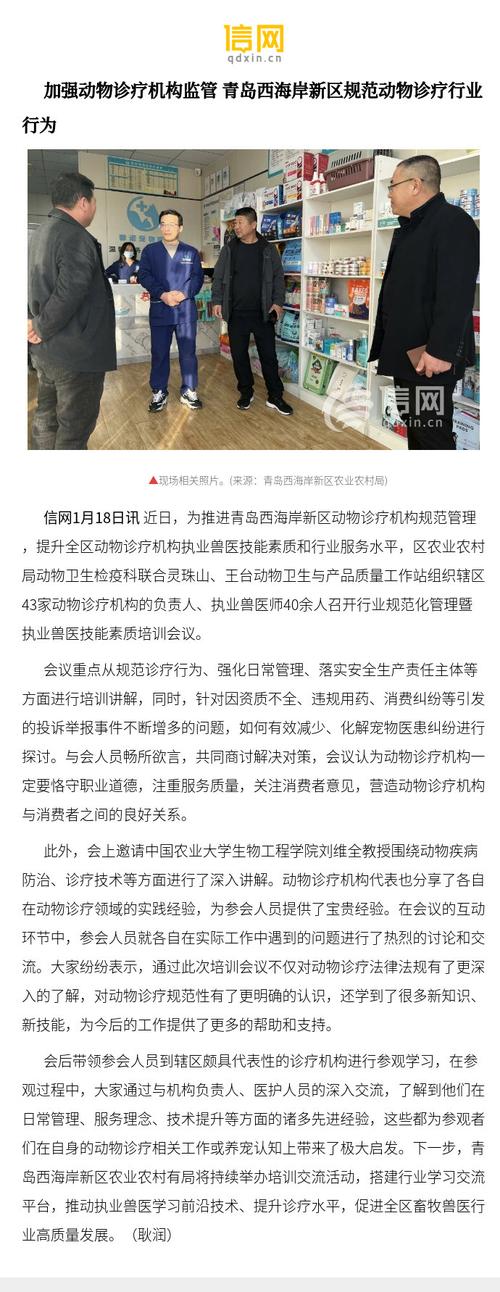 信网
qdxin.cn

加强动物诊疗机构监管 青岛西海岸新区规范动物诊疗行业行为

信网
qdxin.cn

▲现场相关照片。(来源：青岛西海岸新区农业农村局)

信网1月18日讯 近日，为推进青岛西海岸新区动物诊疗机构规范管理，提升全区动物诊疗机构执业兽医技能素质和行业服务水平，区农业农村局动物卫生检疫科联合灵珠山、王台动物卫生与产品质量工作站组织辖区43家动物诊疗机构的负责人、执业兽医师40余人召开行业规范化管理暨执业兽医技能素质培训会议。

会议重点从规范诊疗行为、强化日常管理、落实安全生产责任主体等方面进行培训讲解，同时，针对因资质不全、违规用药、消费纠纷等引发的投诉举报事件不断增多的问题，如何有效减少、化解宠物医患纠纷进行探讨。与会人员畅所欲言，共同商讨解决对策，会议认为动物诊疗机构一定要恪守职业道德，注重服务质量，关注消费者意见，营造动物诊疗机构与消费者之间的良好关系。

此外，会上邀请中国农业大学生物工程学院刘维全教授围绕动物疾病防治、诊疗技术等方面进行了深入讲解。动物诊疗机构代表也分享了各自在动物诊疗领域的实践经验，为参会人员提供了宝贵经验。在会议的互动环节中，参会人员就各自在实际工作中遇到的问题进行了热烈的讨论和交流。大家纷纷表示，通过此次培训会议不仅对动物诊疗法律法规有了更深入的了解，对动物诊疗规范性有了更明确的认识，还学到了很多新知识、新技能，为今后的工作提供了更多的帮助和支持。

会后带领参会人员到辖区颇具代表性的诊疗机构进行参观学习，在参观过程中，大家通过与机构负责人、医护人员的深入交流，了解到他们在日常管理、服务理念、技术提升等方面的诸多先进经验，这些都为参观者们在自身的动物诊疗相关工作或养宠认知上带来了极大启发。下一步，青岛西海岸新区农业农村有局将持续举办培训交流活动，搭建行业学习交流平台，推动执业兽医学习前沿技术、提升诊疗水平，促进全区畜牧兽医行业高质量发展。（耿润）